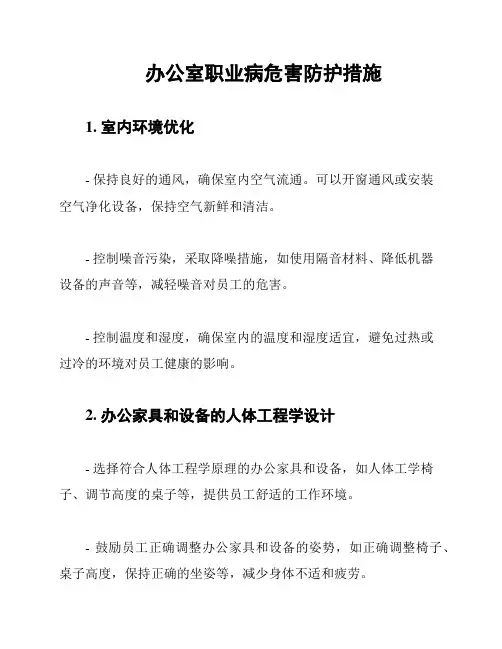 办公室职业病危害防护措施

1. 室内环境优化

- 保持良好的通风，确保室内空气流通。可以开窗通风或安装空气净化设备，保持空气新鲜和清洁。

- 控制噪音污染，采取降噪措施，如使用隔音材料、降低机器设备的声音等，减轻噪音对员工的危害。

- 控制温度和湿度，确保室内的温度和湿度适宜，避免过热或过冷的环境对员工健康的影响。

2. 办公家具和设备的人体工程学设计

- 选择符合人体工程学原理的办公家具和设备，如人体工学椅子、调节高度的桌子等，提供员工舒适的工作环境。

- 鼓励员工正确调整办公家具和设备的姿势，如正确调整椅子、桌子高度，保持正确的坐姿等，减少身体不适和疲劳。